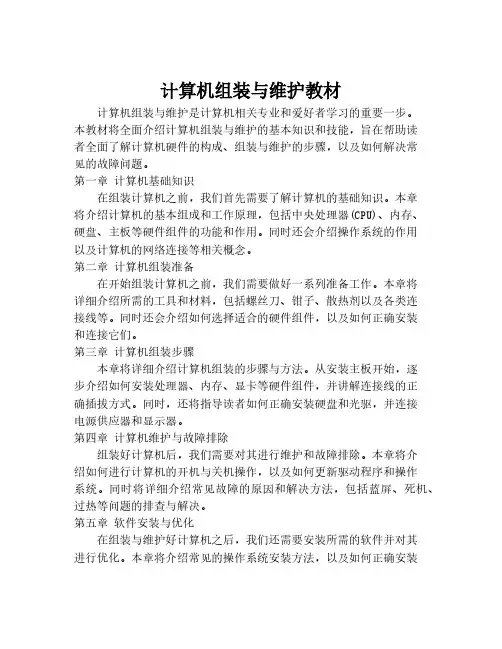 计算机组装与维护教材

计算机组装与维护是计算机相关专业和爱好者学习的重要一步。本教材将全面介绍计算机组装与维护的基本知识和技能，旨在帮助读者全面了解计算机硬件的构成、组装与维护的步骤，以及如何解决常见的故障问题。

第一章 计算机基础知识

在组装计算机之前，我们首先需要了解计算机的基础知识。本章将介绍计算机的基本组成和工作原理，包括中央处理器(CPU)、内存、硬盘、主板等硬件组件的功能和作用。同时还会介绍操作系统的作用以及计算机的网络连接等相关概念。

第二章 计算机组装准备

在开始组装计算机之前，我们需要做好一系列准备工作。本章将详细介绍所需的工具和材料，包括螺丝刀、钳子、散热剂以及各类连接线等。同时还会介绍如何选择适合的硬件组件，以及如何正确安装和连接它们。

第三章 计算机组装步骤

本章将详细介绍计算机组装的步骤与方法。从安装主板开始，逐步介绍如何安装处理器、内存、显卡等硬件组件，并讲解连接线的正确插拔方式。同时，还将指导读者如何正确安装硬盘和光驱，并连接电源供应器和显示器。

第四章 计算机维护与故障排除

组装好计算机后，我们需要对其进行维护和故障排除。本章将介绍如何进行计算机的开机与关机操作，以及如何更新驱动程序和操作系统。同时将详细介绍常见故障的原因和解决方法，包括蓝屏、死机、过热等问题的排查与解决。

第五章 软件安装与优化

在组装与维护好计算机之后，我们还需要安装所需的软件并对其进行优化。本章将介绍常见的操作系统安装方法，以及如何正确安装